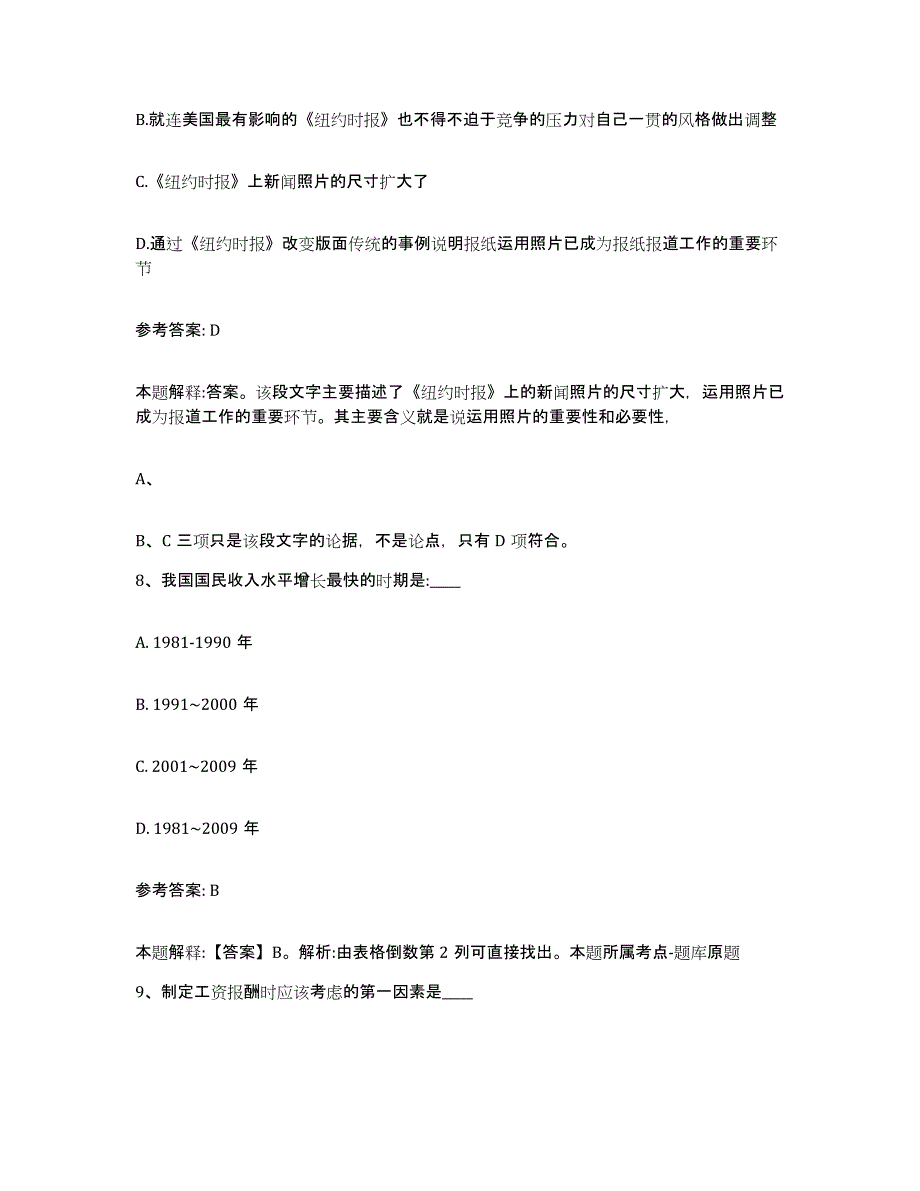 B.就连美国最有影响的《纽约时报》也不得不迫于竞争的压力对自己一贯的风格做出调整

C.《纽约时报》上新闻照片的尺寸扩大了

D.通过《纽约时报》改变版面传统的事例说明报纸运用照片已成为报纸报道工作的重要环节

参考答案: D

本题解释:答案。该段文字主要描述了《纽约时报》上的新闻照片的尺寸扩大，运用照片已成为报道工作的重要环节。其主要含义就是说运用照片的重要性和必要性，

A、

B、C 三项只是该段文字的论据，不是论点，只有 D 项符合。

8、我国国民收入水平增长最快的时期是:____

A. 1981-1990 年

B. 1991~2000 年

C. 2001~2009 年

D. 1981~2009 年

参考答案: B

本题解释:【答案】B。解析:由表格倒数第 2 列可直接找出。本题所属考点-题库原题

9、制定工资报酬时应该考虑的第一因素是____